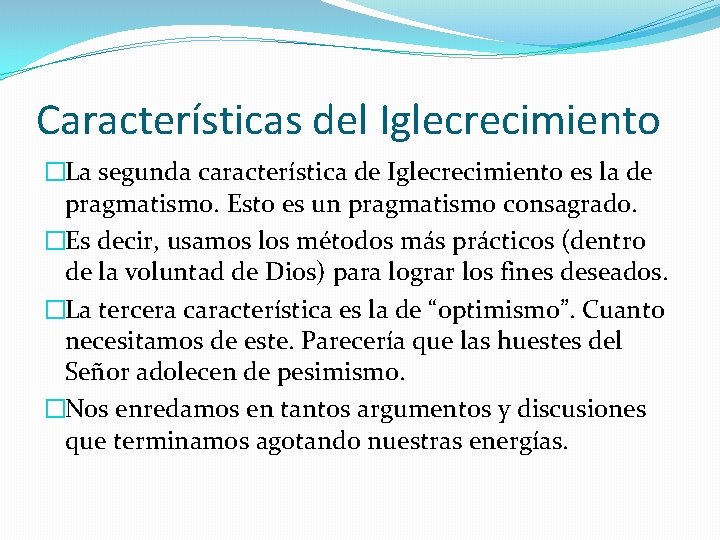 Características del Iglecrecimiento

La segunda característica de Iglecrecimiento es la de pragmatismo. Esto es un pragmatismo consagrado.

Es decir, usamos los métodos más prácticos (dentro de la voluntad de Dios) para lograr los fines deseados.

La tercera característica es la de “optimismo”. Cuanto necesitamos de este. Parecería que las huestes del Señor adolecen de pesimismo.

Nos enredamos en tantos argumentos y discusiones que terminamos agotando nuestras energías.